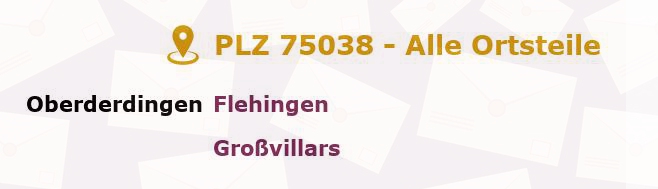 PLZ 75038 - Alle Ortsteile

Oberderdingen Flehingen

Großvillars